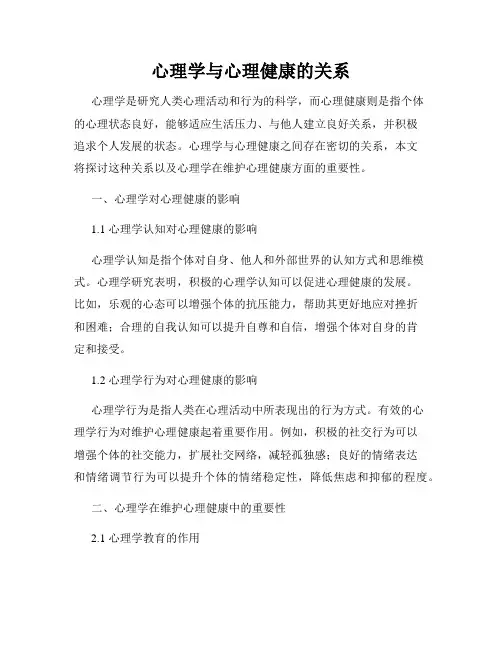 心理学与心理健康的关系

心理学是研究人类心理活动和行为的科学，而心理健康则是指个体的心理状态良好，能够适应生活压力、与他人建立良好关系，并积极追求个人发展的状态。心理学与心理健康之间存在密切的关系，本文将探讨这种关系以及心理学在维护心理健康方面的重要性。

一、心理学对心理健康的影响

1.1 心理学认知对心理健康的影响

心理学认知是指个体对自身、他人和外部世界的认知方式和思维模式。心理学研究表明，积极的心理学认知可以促进心理健康的发展。比如，乐观的心态可以增强个体的抗压能力，帮助其更好地应对挫折和困难；合理的自我认知可以提升自尊和自信，增强个体对自身的肯定和接受。

1.2 心理学行为对心理健康的影响

心理学行为是指人类在心理活动中所表现出的行为方式。有效的心理学行为对维护心理健康起着重要作用。例如，积极的社交行为可以增强个体的社交能力，扩展社交网络，减轻孤独感；良好的情绪表达和情绪调节行为可以提升个体的情绪稳定性，降低焦虑和抑郁的程度。

二、心理学在维护心理健康中的重要性

2.1 心理学教育的作用